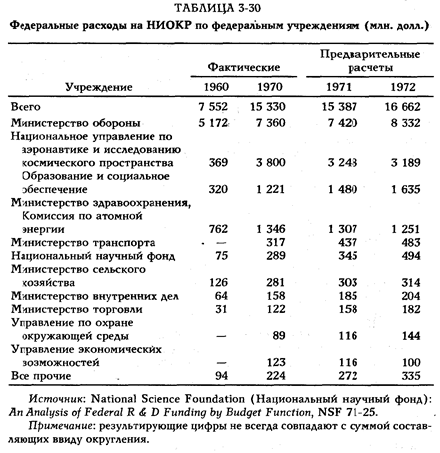 ТАБЛИЦА 3-30

Федеральные расходы на НИОКР по федеральным учреждениям (млн. долл.)

| Учреждение | Фактические 1960 | Фактические 1970 | Предварительные расчеты 1971 | Предварительные расчеты 1972 |
|---|---|---|---|---|
| Всего | 7 552 | 15 330 | 15 387 | 16 662 |
| Министерство обороны | 5 172 | 7 360 | 7 420 | 8 332 |
| Национальное управление по аэронавтике и исследованию космического пространства | 369 | 3 800 | 3 248 | 3 189 |
| Образование и социальное обеспечение | 320 | 1 221 | 1 480 | 1 635 |
| Министерство здравоохранения, Комиссия по атомной энергии | 762 | 1 346 | 1 307 | 1 251 |
| Министерство транспорта | — | 317 | 437 | 483 |
| Национальный научный фонд | 75 | 289 | 345 | 494 |
| Министерство сельского хозяйства | 126 | 281 | 303 | 314 |
| Министерство внутренних дел | 64 | 158 | 185 | 204 |
| Министерство торговли | 31 | 122 | 158 | 182 |
| Управление по охране окружающей среды | — | 89 | 116 | 144 |
| Управление экономических возможностей | — | 123 | 116 | 100 |
| Все прочие | 94 | 224 | 272 | 335 |

Источник: National Science Foundation (Национальный научный фонд): An Analysis of Federal R & D Funding by Budget Function, NSF 71-25.

Примечание: результирующие цифры не всегда совпадают с суммой составляющих ввиду округления.